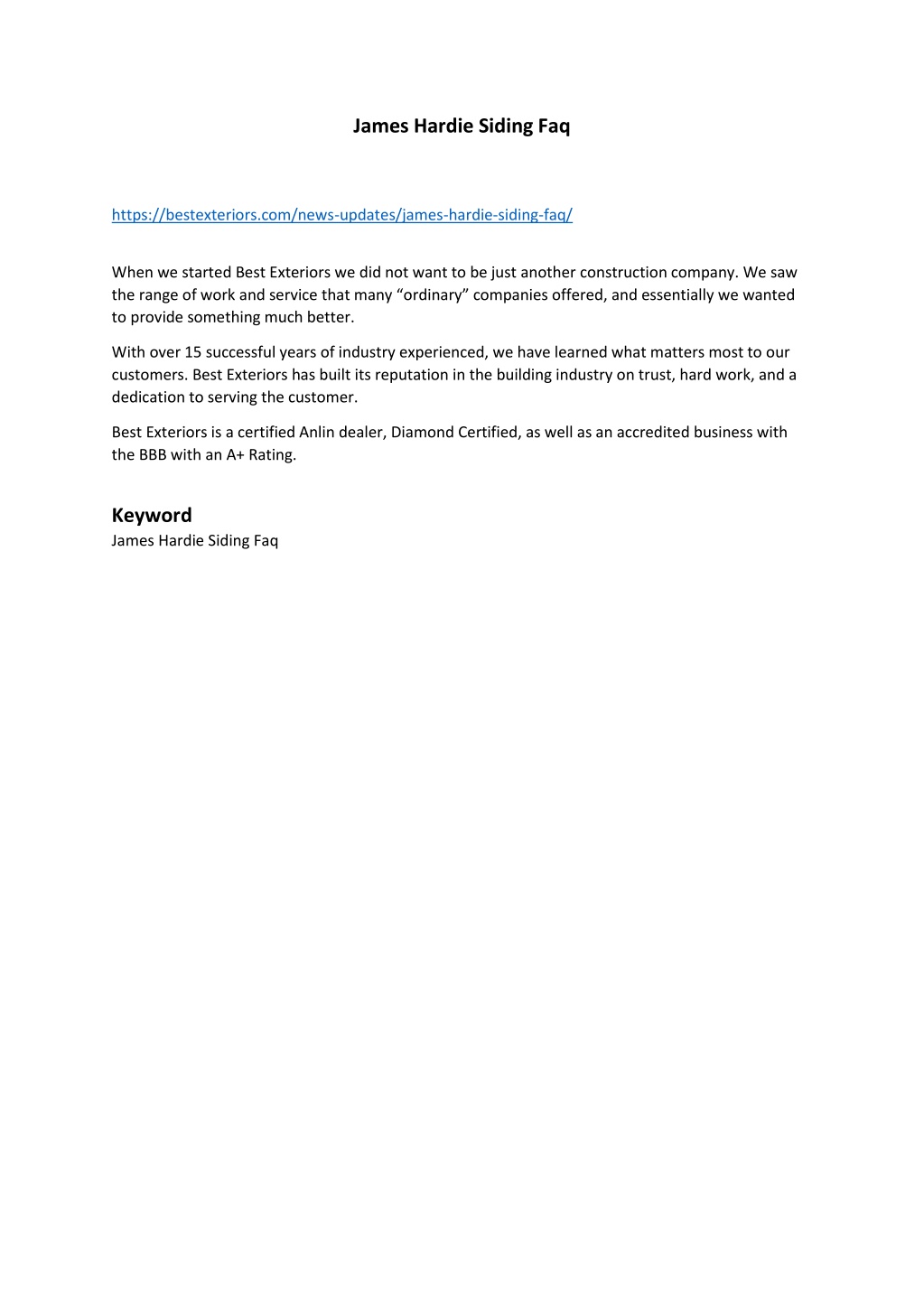 James Hardie Siding Faq

https://bestexteriors.com/news-updates/james-hardie-siding-faq/

When we started Best Exteriors we did not want to be just another construction company. We saw the range of work and service that many “ordinary” companies offered, and essentially we wanted to provide something much better.

With over 15 successful years of industry experienced, we have learned what matters most to our customers. Best Exteriors has built its reputation in the building industry on trust, hard work, and a dedication to serving the customer.

Best Exteriors is a certified Anlin dealer, Diamond Certified, as well as an accredited business with the BBB with an A+ Rating.

Keyword
James Hardie Siding Faq